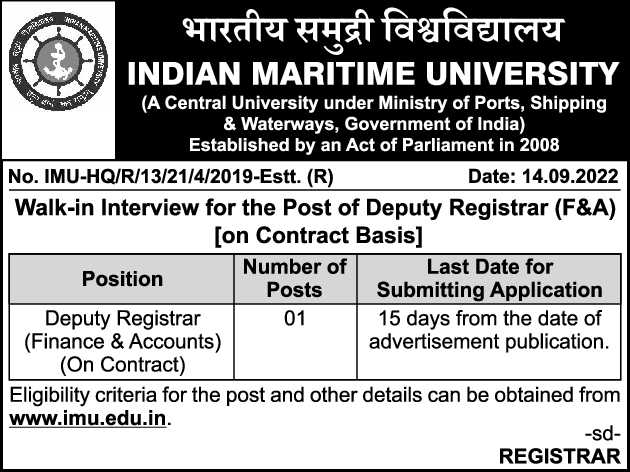 भारतीय समुद्री विश्वविद्यालय
INDIAN MARITIME UNIVERSITY
(A Central University under Ministry of Ports, Shipping & Waterways, Government of India)
Established by an Act of Parliament in 2008

No. IMU-HQ/R/13/21/4/2019-Estt. (R) Date: 14.09.2022

Walk-in Interview for the Post of Deputy Registrar (F&A) [on Contract Basis]

| Position | Number of Posts | Last Date for Submitting Application |
|---|---|---|
| Deputy Registrar (Finance & Accounts) (On Contract) | 01 | 15 days from the date of advertisement publication. |

Eligibility criteria for the post and other details can be obtained from www.imu.edu.in.

-sd-
REGISTRAR